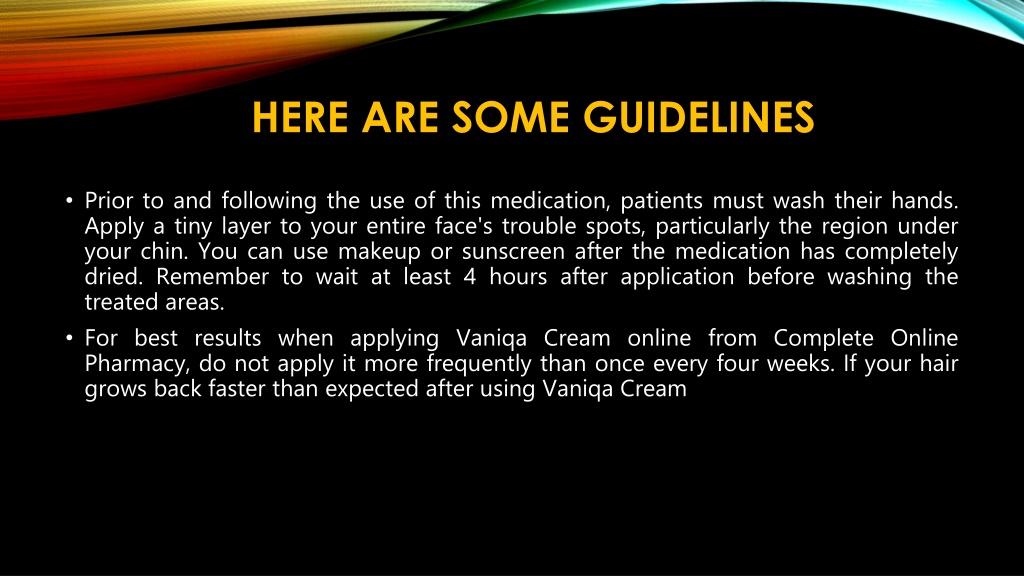 HERE ARE SOME GUIDELINES

• Prior to and following the use of this medication, patients must wash their hands. Apply a tiny layer to your entire face's trouble spots, particularly the region under your chin. You can use makeup or sunscreen after the medication has completely dried. Remember to wait at least 4 hours after application before washing the treated areas.

• For best results when applying Vaniqa Cream online from Complete Online Pharmacy, do not apply it more frequently than once every four weeks. If your hair grows back faster than expected after using Vaniqa Cream